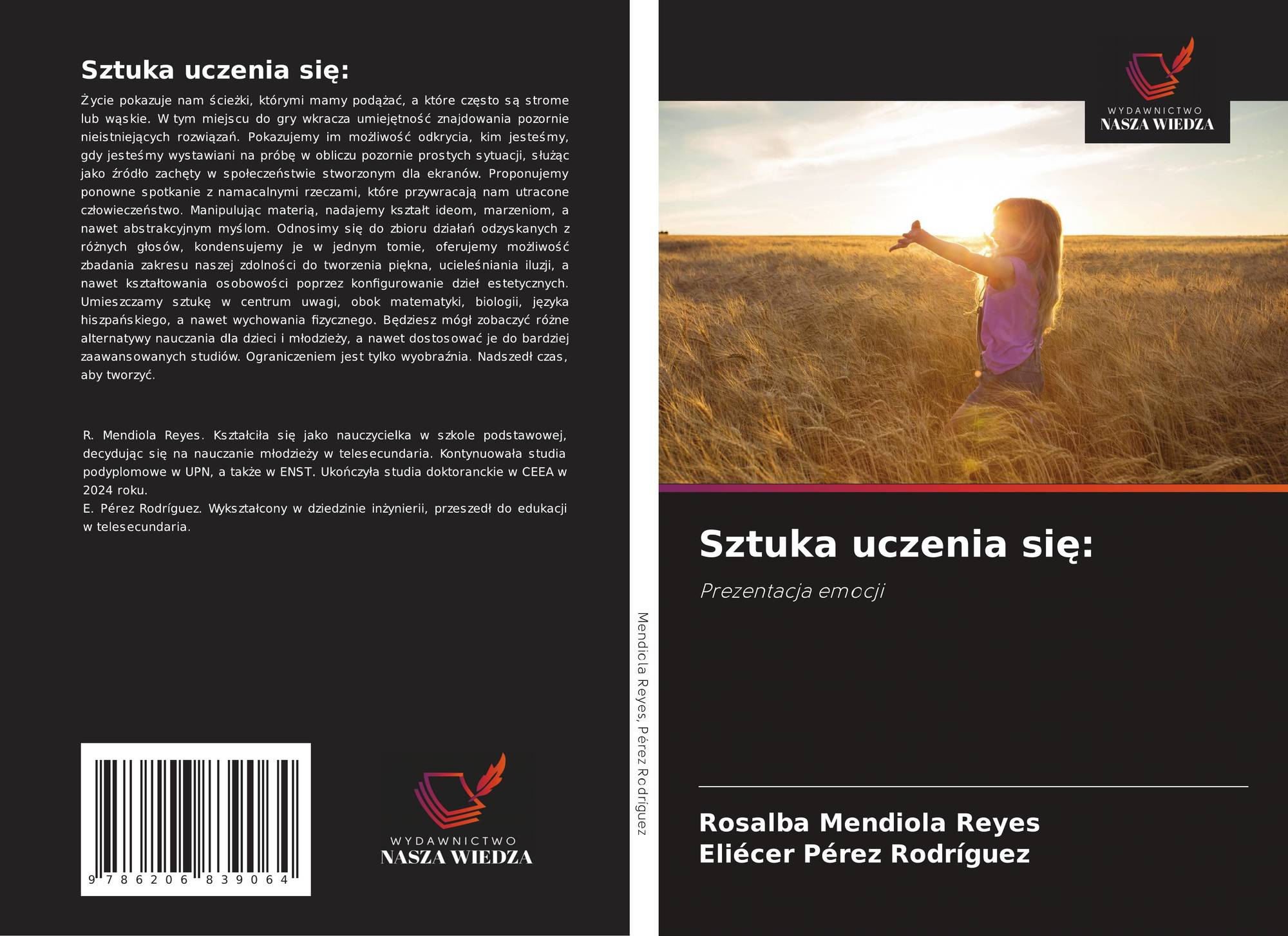 Sztuka uczenia się:

Życie pokazuje nam ścieżki, którymi mamy podążać, a które często są strome lub wąskie. W tym miejscu do gry wkracza umiejętność znajdowania pozornie nieistniejących rozwiązań. Pokazujemy im możliwość odkrycia, kim jesteśmy, gdy jesteśmy wystawiani na próbę w obliczu pozornie prostych sytuacji, służąc jako źródło zachęty w społeczeństwie stworzonym dla ekranów. Proponujemy ponowne spotkanie z namacalnymi rzeczami, które przywracają nam utracone człowieczeństwo. Manipulując materią, nadajemy kształt ideom, marzeniom, a nawet abstrakcyjnym myślom. Odnosimy się do zbioru działań odzyskanych z różnych głosów, kondensujemy je w jednym tomie, oferujemy możliwość zbadania zakresu naszej zdolności do tworzenia piękna, ucieleśniania iluzji, a nawet kształtowania osobowości poprzez konfigurowanie dzieł estetycznych. Umieszczamy sztukę w centrum uwagi, obok matematyki, biologii, języka hiszpańskiego, a nawet wychowania fizycznego. Będziesz mógł zobaczyć różne alternatywy nauczania dla dzieci i młodzieży, a nawet dostosować je do bardziej zaawansowanych studiów. Ograniczeniem jest tylko wyobraźnia. Nadszedł czas, aby tworzyć.

R. Mendiola Reyes. Kształciła się jako nauczycielka w szkole podstawowej, decydując się na nauczanie młodzieży w telesecundaria. Kontynuowała studia podyplomowe w UPN, a także w ENST. Ukończyła studia doktoranckie w CEEA w 2024 roku.
E. Pérez Rodríguez. Wykształcony w dziedzinie inżynierii, przeszedł do edukacji w telesecundaria.

9 786206 839064

WYDAWNICTWO
NASZA WIEDZA

Mendiola Reyes, Pérez Rodríguez

WYDAWNICTWO
NASZA WIEDZA

Sztuka uczenia się:

Prezentacja emocji

Rosalba Mendiola Reyes
Eliécer Pérez Rodríguez